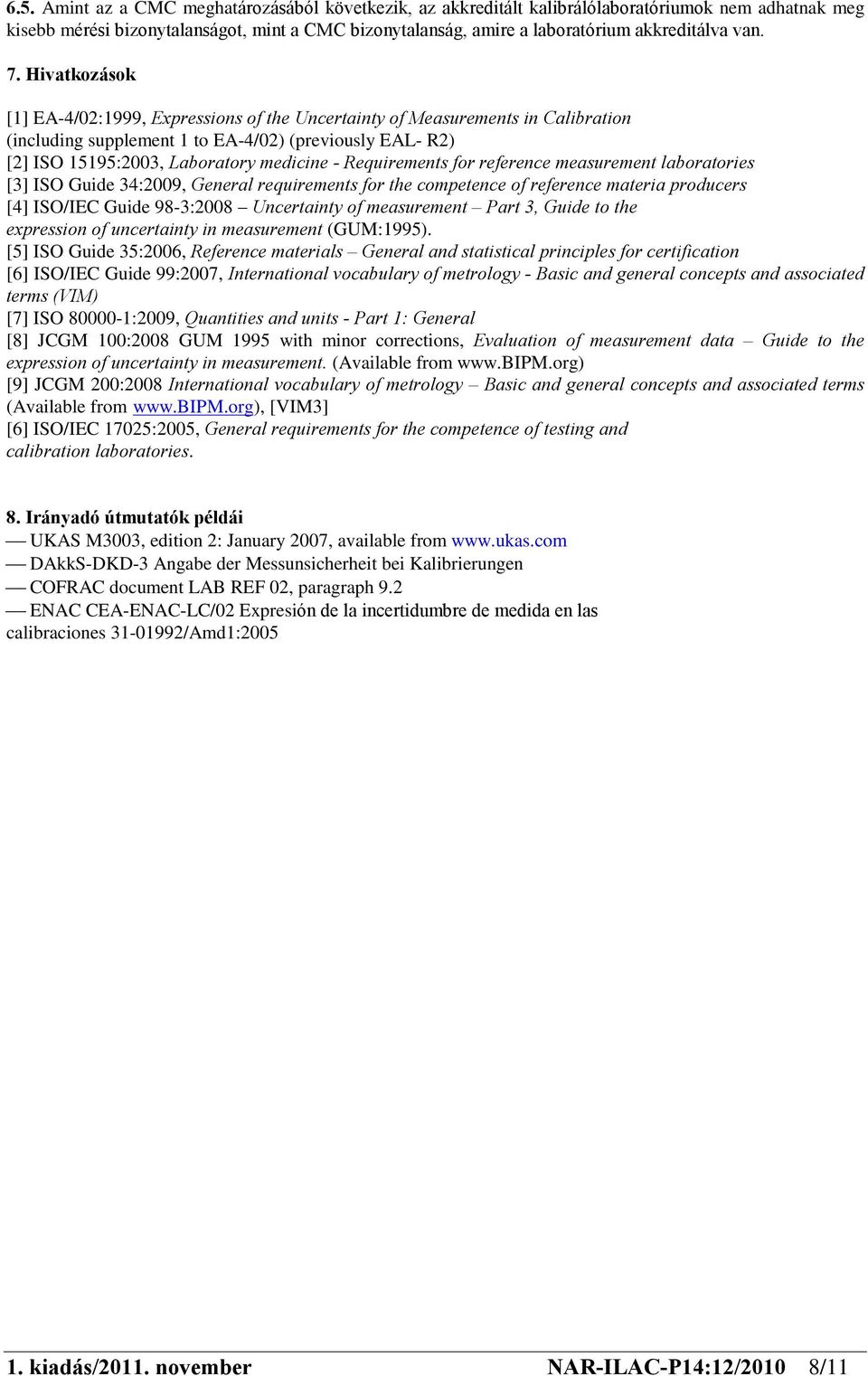 6.5. Amint az a CMC meghatározásából következik, az akkreditált kalibrálólaboratóriumok nem adhatnak meg kisebb mérési bizonytalanságot, mint a CMC bizonytalanság, amire a laboratórium akkreditálva van.

7. Hivatkozások

[1] EA-4/02:1999, Expressions of the Uncertainty of Measurements in Calibration (including supplement 1 to EA-4/02) (previously EAL- R2)
[2] ISO 15195:2003, Laboratory medicine - Requirements for reference measurement laboratories
[3] ISO Guide 34:2009, General requirements for the competence of reference materia producers
[4] ISO/IEC Guide 98-3:2008 – Uncertainty of measurement – Part 3, Guide to the expression of uncertainty in measurement (GUM:1995).
[5] ISO Guide 35:2006, Reference materials – General and statistical principles for certification
[6] ISO/IEC Guide 99:2007, International vocabulary of metrology - Basic and general concepts and associated terms (VIM)
[7] ISO 80000-1:2009, Quantities and units - Part 1: General
[8] JCGM 100:2008 GUM 1995 with minor corrections, Evaluation of measurement data – Guide to the expression of uncertainty in measurement. (Available from www.BIPM.org)
[9] JCGM 200:2008 International vocabulary of metrology – Basic and general concepts and associated terms (Available from www.BIPM.org), [VIM3]
[6] ISO/IEC 17025:2005, General requirements for the competence of testing and calibration laboratories.

8. Irányadó útmutatók példái
— UKAS M3003, edition 2: January 2007, available from www.ukas.com
— DAkkS-DKD-3 Angabe der Messunsicherheit bei Kalibrierungen
— COFRAC document LAB REF 02, paragraph 9.2
— ENAC CEA-ENAC-LC/02 Expresión de la incertidumbre de medida en las calibraciones 31-01992/Amd1:2005

1. kiadás/2011. november NAR-ILAC-P14:12/2010 8/11